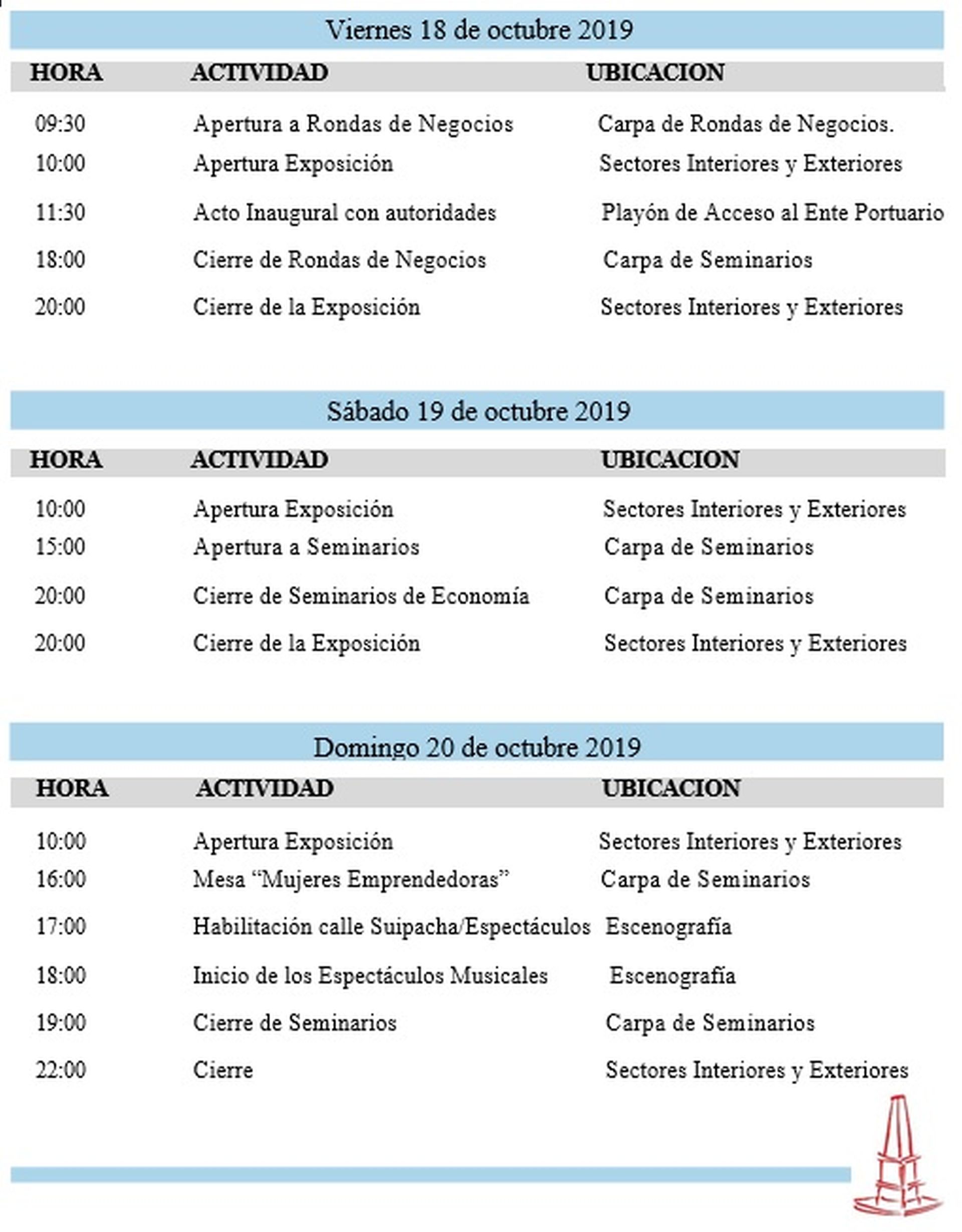 Viernes 18 de octubre 2019

| HORA | ACTIVIDAD | UBICACION |
|---|---|---|
| 09:30 | Apertura a Rondas de Negocios | Carpa de Rondas de Negocios. |
| 10:00 | Apertura Exposición | Sectores Interiores y Exteriores |
| 11:30 | Acto Inaugural con autoridades | Playón de Acceso al Ente Portuario |
| 18:00 | Cierre de Rondas de Negocios | Carpa de Seminarios |
| 20:00 | Cierre de la Exposición | Sectores Interiores y Exteriores |

Sábado 19 de octubre 2019

| HORA | ACTIVIDAD | UBICACION |
|---|---|---|
| 10:00 | Apertura Exposición | Sectores Interiores y Exteriores |
| 15:00 | Apertura a Seminarios | Carpa de Seminarios |
| 20:00 | Cierre de Seminarios de Economía | Carpa de Seminarios |
| 20:00 | Cierre de la Exposición | Sectores Interiores y Exteriores |

Domingo 20 de octubre 2019

| HORA | ACTIVIDAD | UBICACION |
|---|---|---|
| 10:00 | Apertura Exposición | Sectores Interiores y Exteriores |
| 16:00 | Mesa “Mujeres Emprendedoras” | Carpa de Seminarios |
| 17:00 | Habilitación calle Suipacha/Espectáculos | Escenografía |
| 18:00 | Inicio de los Espectáculos Musicales | Escenografía |
| 19:00 | Cierre de Seminarios | Carpa de Seminarios |
| 22:00 | Cierre | Sectores Interiores y Exteriores |